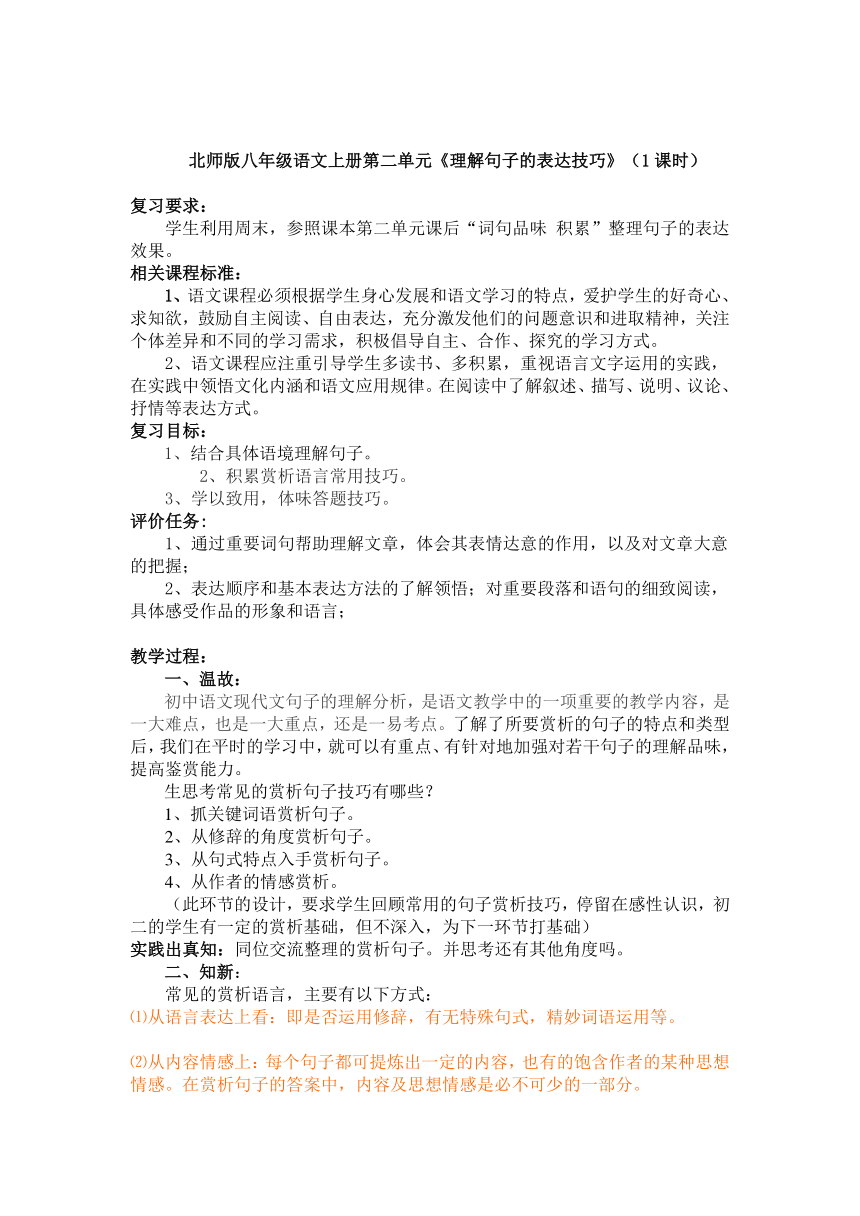 北师版八年级语文上册第二单元《理解句子的表达技巧》（1 课时）

复习要求：

学生利用周末，参照课本第二单元课后“词句品味 积累”整理句子的表达效果。

相关课程标准：

1、语文课程必须根据学生身心发展和语文学习的特点，爱护学生的好奇心、求知欲，鼓励自主阅读、自由表达，充分激发他们的问题意识和进取精神，关注个体差异和不同的学习需求，积极倡导自主、合作、探究的学习方式。

2、语文课程应注重引导学生多读书、多积累，重视语言文字运用的实践，在实践中领悟文化内涵和语文应用规律。在阅读中了解叙述、描写、说明、议论、抒情等表达方式。

复习目标：

1、结合具体语境理解句子。

2、积累赏析语言常用技巧。

3、学以致用，体味答题技巧。

评价任务：

1、通过重要词句帮助理解文章，体会其表情达意的作用，以及对文章大意的把握；

2、表达顺序和基本表达方法的了解领悟；对重要段落和语句的细致阅读，具体感受作品的形象和语言；

教学过程：

一、温故：

初中语文现代文句子的理解分析，是语文教学中的一项重要的教学内容，是一大难点，也是一大重点，还是一易考点。了解了所要赏析的句子的特点和类型后，我们在平时的学习中，就可以有重点、有针对地加强对若干句子的理解品味，提高鉴赏能力。

生思考常见的赏析句子技巧有哪些？

1、抓关键词语赏析句子。

2、从修辞的角度赏析句子。

3、从句式特点入手赏析句子。

4、从作者的情感赏析。

（此环节的设计，要求学生回顾常用的句子赏析技巧，停留在感性认识，初二的学生有一定的赏析基础，但不深入，为下一环节打基础）

实践出真知：同位交流整理的赏析句子。并思考还有其他角度吗。

二、知新：

常见的赏析语言，主要有以下方式：

⑴从语言表达上看：即是否运用修辞，有无特殊句式，精妙词语运用等。

⑵从内容情感上：每个句子都可提炼出一定的内容，也有的饱含作者的某种思想情感。在赏析句子的答案中，内容及思想情感是必不可少的一部分。